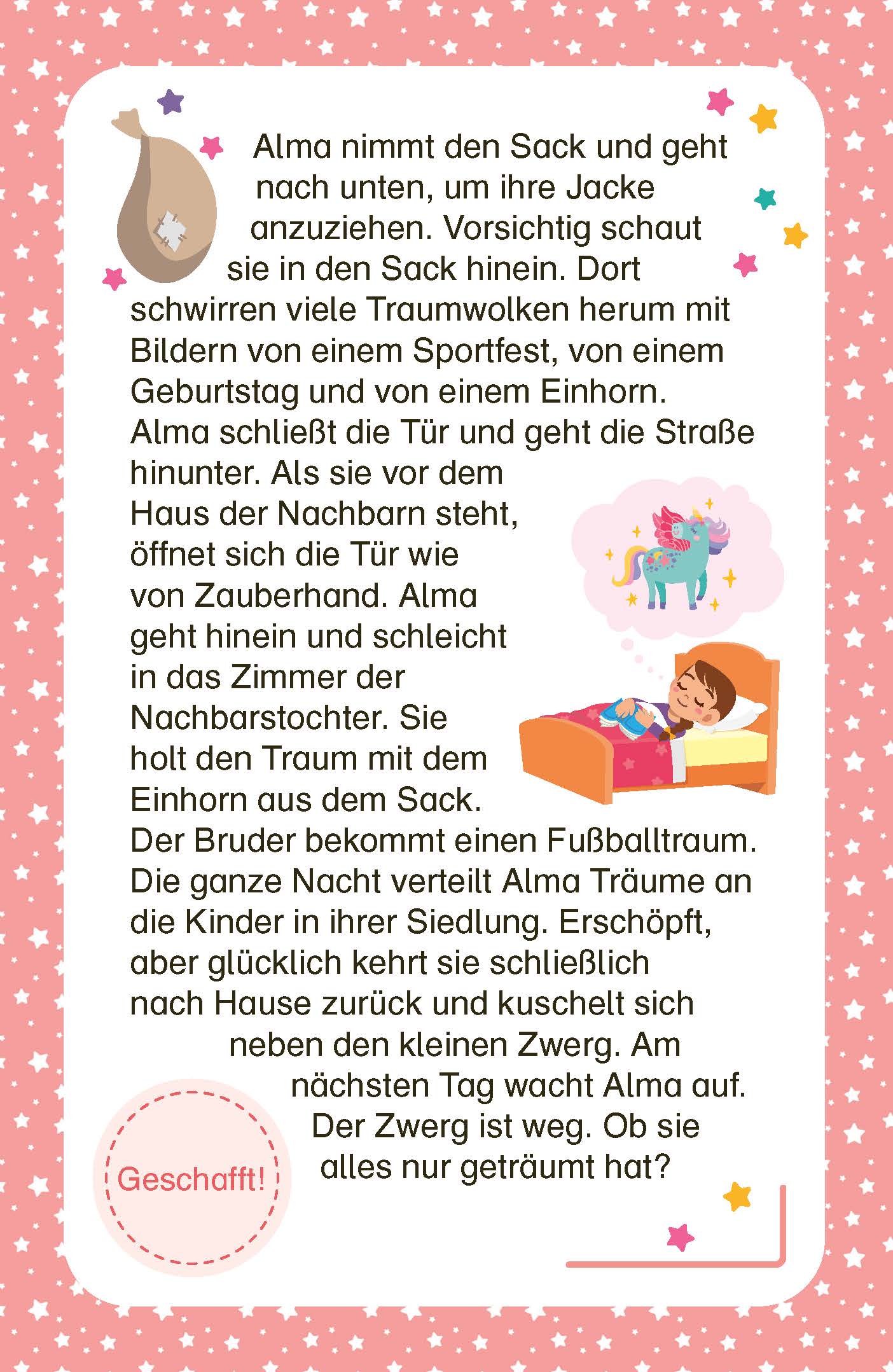 Alma nimmt den Sack und geht nach unten, um ihre Jacke anzuziehen. Vorsichtig schaut sie in den Sack hinein. Dort schwirren viele Traumwolken herum mit Bildern von einem Sportfest, von einem Geburtstag und von einem Einhorn. Alma schließt die Tür und geht die Straße hinunter. Als sie vor dem Haus der Nachbarn steht, öffnet sich die Tür wie von Zauberhand. Alma geht hinein und schleicht in das Zimmer der Nachbarstochter. Sie holt den Traum mit dem Einhorn aus dem Sack. Der Bruder bekommt einen Fußballtraum. Die ganze Nacht verteilt Alma Träume an die Kinder in ihrer Siedlung. Erschöpft, aber glücklich kehrt sie schließlich nach Hause zurück und kuschelt sich neben den kleinen Zwerg. Am nächsten Tag wacht Alma auf. Der Zwerg ist weg. Ob sie alles nur geträumt hat?

Geschafft!